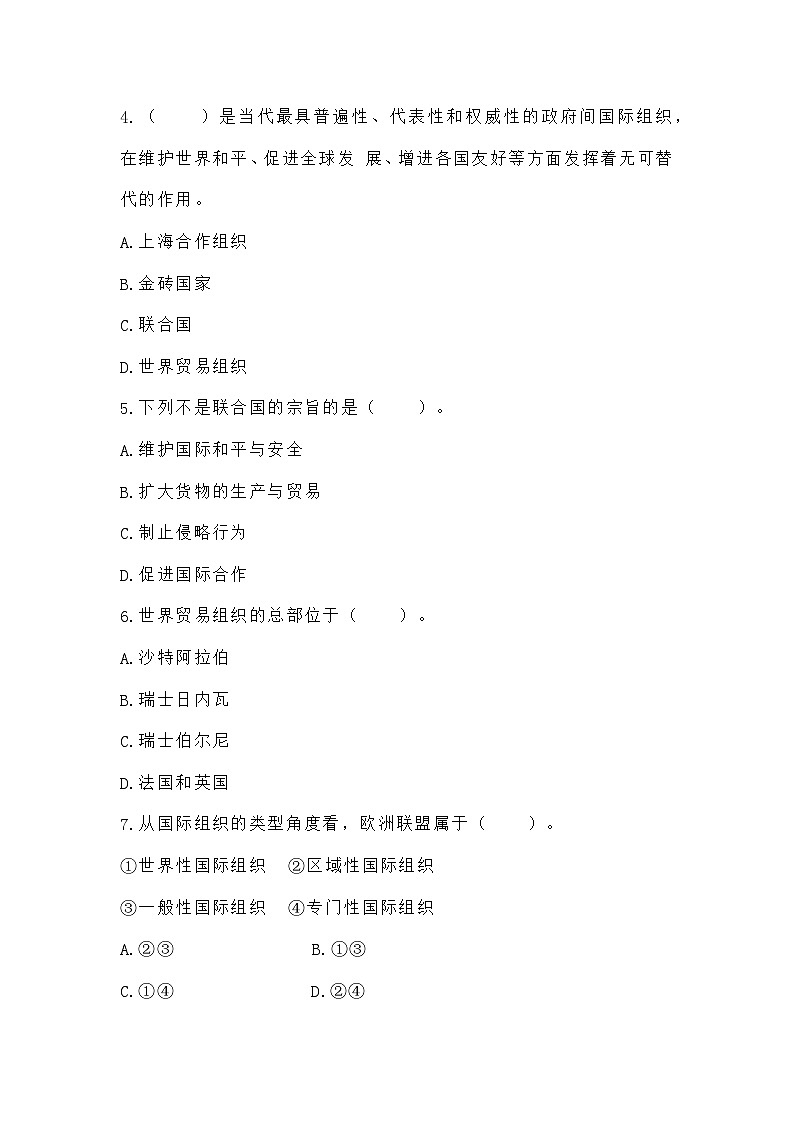 4.（　　）是当代最具普遍性、代表性和权威性的政府间国际组织，在维护世界和平、促进全球发 展、增进各国友好等方面发挥着无可替代的作用。

A.上海合作组织

B.金砖国家

C.联合国

D.世界贸易组织

5.下列不是联合国的宗旨的是（　　）。

A.维护国际和平与安全

B.扩大货物的生产与贸易

C.制止侵略行为

D.促进国际合作

6.世界贸易组织的总部位于（　　）。

A.沙特阿拉伯

B.瑞士日内瓦

C.瑞士伯尔尼

D.法国和英国

7.从国际组织的类型角度看，欧洲联盟属于（　　）。

①世界性国际组织　②区域性国际组织

③一般性国际组织　④专门性国际组织

A.②③　　B.①③

C.①④　　D.②④